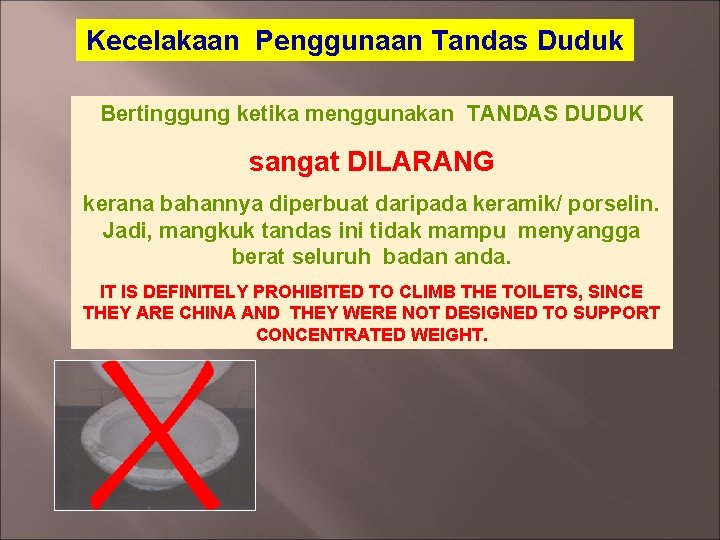 Kecelakaan Penggunaan Tandas Duduk

Bertinggung ketika menggunakan TANDAS DUDUK

sangat DILARANG

kerana bahannya diperbuat daripada keramik/ porselin. Jadi, mangkuk tandas ini tidak mampu menyangga berat seluruh badan anda.

IT IS DEFINITELY PROHIBITED TO CLIMB THE TOILETS, SINCE THEY ARE CHINA AND THEY WERE NOT DESIGNED TO SUPPORT CONCENTRATED WEIGHT.